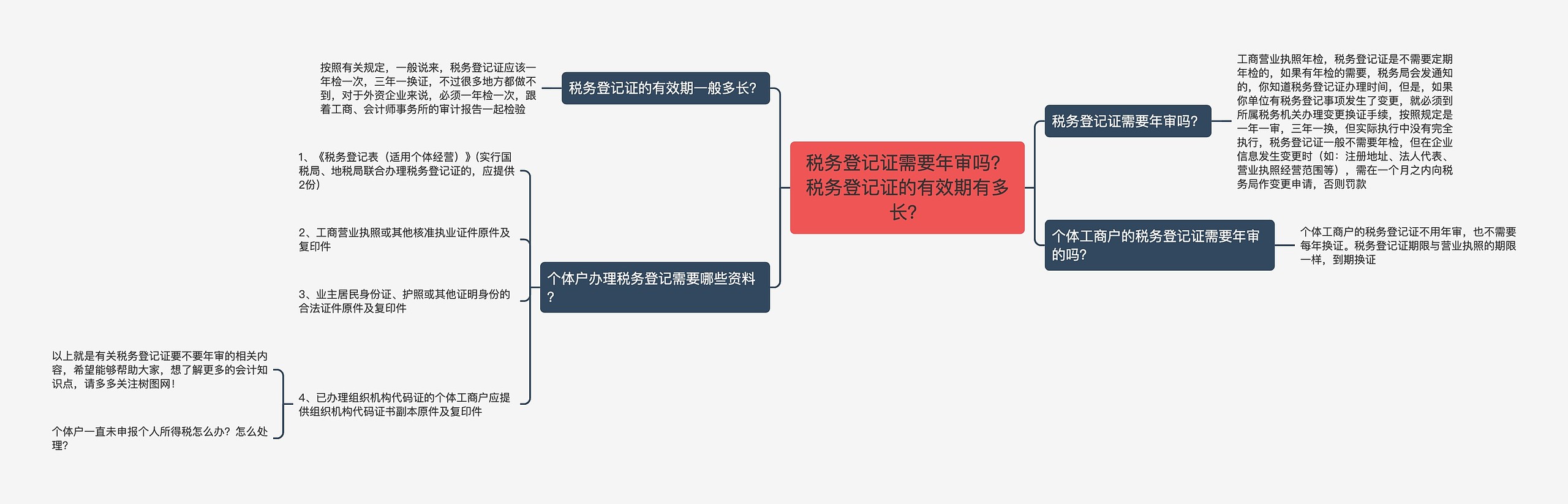 税务登记证需要年审吗?税务登记证的有效期有多长?

税务登记证的有效期一般多长?

按照有关规定，一般说来，税务登记证应该一年检一次，三年一换证，不过很多地方都做不到，对于外资企业来说，必须一年检一次，跟着工商、会计师事务所的审计报告一起检验

个体户办理税务登记需要哪些资料?

1、《税务登记表（适用个体经营）》(实行国税局、地税局联合办理税务登记证的，应提供2份)

2、工商营业执照或其他核准执业证件原件及复印件

3、业主居民身份证、护照或其他证明身份的合法证件原件及复印件

4、已办理组织机构代码证的个体工商户应提供组织机构代码证书副本原件及复印件

以上就是有关税务登记证要不要年审的相关内容，希望能够帮助大家，想了解更多的会计知识点，请多多关注树图网!

个体户一直未申报个人所得税怎么办？怎么处理?

税务登记证需要年审吗?

工商营业执照年检，税务登记证是不需要定期年检的，如果有年检的需要，税务局会发通知的，你知道税务登记证办理时间，但是，如果你单位有税务登记事项发生了变更，就必须到所属税务机关办理变更换证手续，按照规定是一年一审，三年一换，但实际执行中没有完全执行，税务登记证一般不需要年检，但在企业信息发生变更时（如：注册地址、法人代表、营业执照经营范围等），需在一个月之内向税务局作变更申请，否则罚款

个体工商户的税务登记证需要年审的吗?

个体工商户的税务登记证不用年审，也不需要每年换证。税务登记证期限与营业执照的期限一样，到期换证